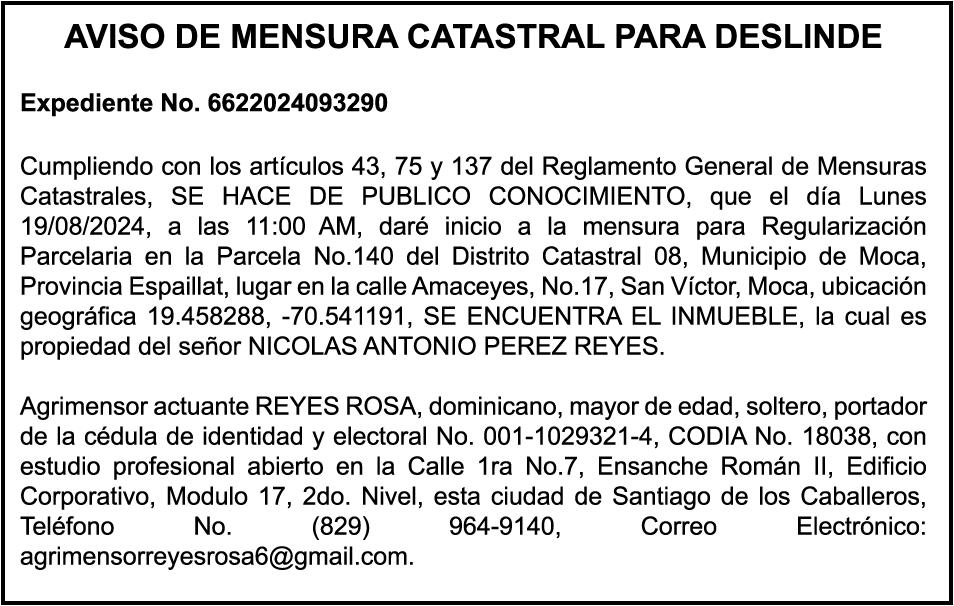 AVISO DE MENSURA CATASTRAL PARA DESLINDE

Expediente No. 6622024093290

Cumpliendo con los artículos 43, 75 y 137 del Reglamento General de Mensuras Catastrales, SE HACE DE PUBLICO CONOCIMIENTO, que el día Lunes 19/08/2024, a las 11:00 AM, daré inicio a la mensura para Regularización Parcelaria en la Parcela No.140 del Distrito Catastral 08, Municipio de Moca, Provincia Espaillat, lugar en la calle Amaceyes, No.17, San Víctor, Moca, ubicación geográfica 19.458288, -70.541191, SE ENCUENTRA EL INMUEBLE, la cual es propiedad del señor NICOLAS ANTONIO PEREZ REYES.

Agrimensor actuante REYES ROSA, dominicano, mayor de edad, soltero, portador de la cédula de identidad y electoral No. 001-1029321-4, CODIA No. 18038, con estudio profesional abierto en la Calle 1ra No.7, Ensanche Román II, Edificio Corporativo, Modulo 17, 2do. Nivel, esta ciudad de Santiago de los Caballeros, Teléfono No. (829) 964-9140, Correo Electrónico: agrimensorreyesrosa6@gmail.com.